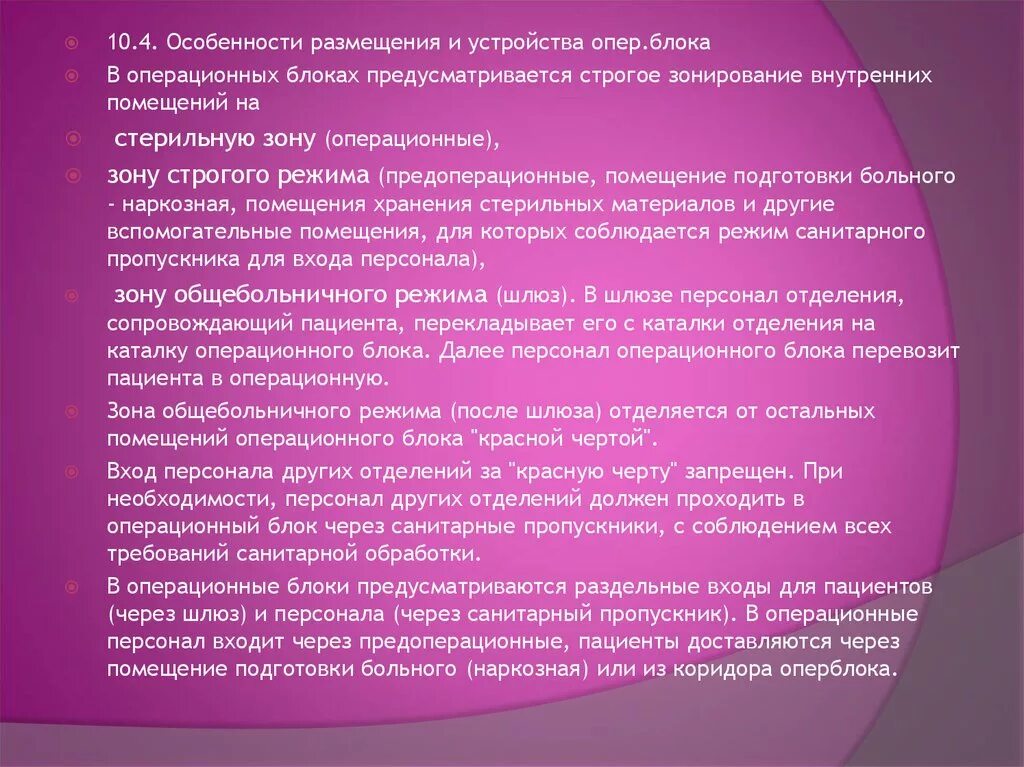 10.4. Особенности размещения и устройства опер.блока

В операционных блоках предусматривается строгое зонирование внутренних помещений на

стерильную зону (операционные),

зону строгого режима (предоперационные, помещение подготовки больного - наркозная, помещения хранения стерильных материалов и другие вспомогательные помещения, для которых соблюдается режим санитарного пропускника для входа персонала),

зону общебольничного режима (шлюз). В шлюзе персонал отделения, сопровождающий пациента, перекладывает его с каталки отделения на каталку операционного блока. Далее персонал операционного блока перевозит пациента в операционную.

Зона общебольничного режима (после шлюза) отделяется от остальных помещений операционного блока "красной чертой".

Вход персонала других отделений за "красную черту" запрещен. При необходимости, персонал других отделений должен проходить в операционный блок через санитарные пропускники, с соблюдением всех требований санитарной обработки.

В операционные блоки предусматриваются раздельные входы для пациентов (через шлюз) и персонала (через санитарный пропускник). В операционные персонал входит через предоперационные, пациенты доставляются через помещение подготовки больного (наркозная) или из коридора оперблока.